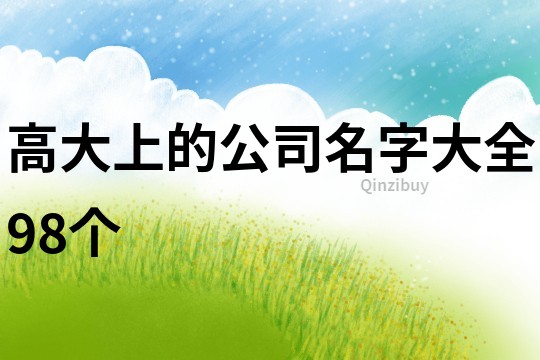 高大上的公司名字大全98个

Qinzibuy